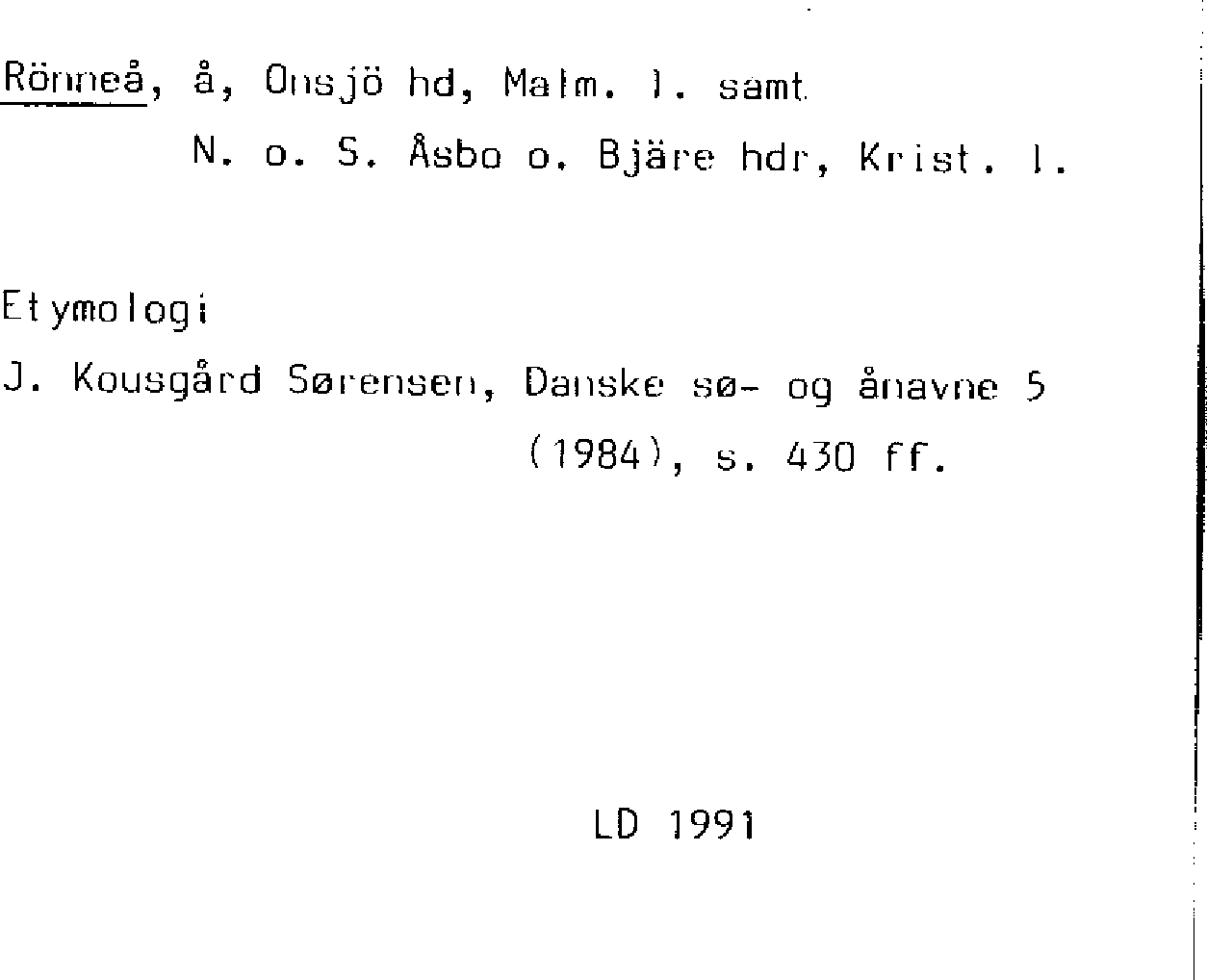 Rönneå, å, Onsjö hd, Malm. l. samt N. o. S. Åsbo o. Bjäre hdr, Krist. l.

Etymologi

J. Kousgård Sørensen, Danske sø- og ånavne 5 (1984), s. 430 ff.

LD 1991